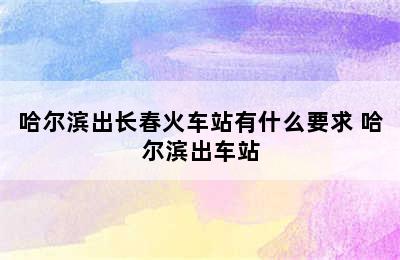 哈尔滨出长春火车站有什么要求 哈尔滨出车站